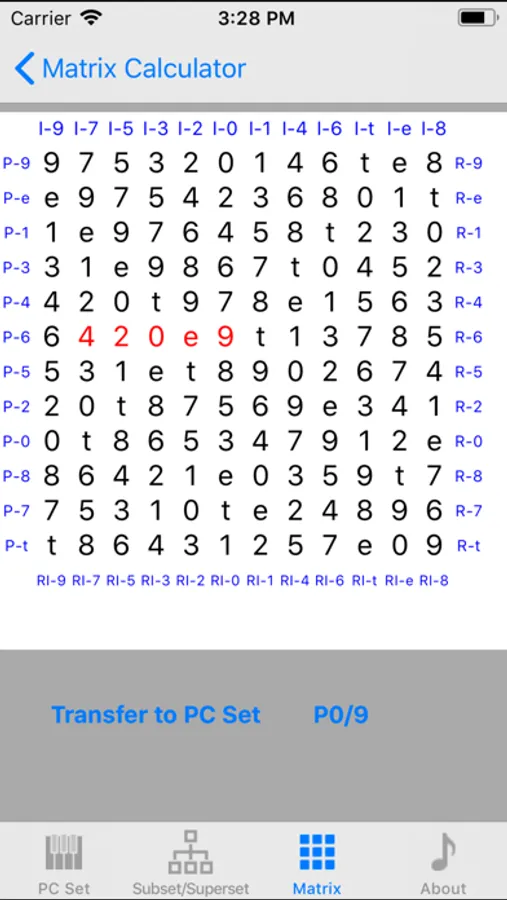 Carrier 3:28 PM

Matrix Calculator

| | I-9 | I-7 | I-5 | I-3 | I-2 | I-0 | I-1 | I-4 | I-6 | I-t | I-e | I-8 | |
|---|---|---|---|---|---|---|---|---|---|---|---|---|---|
| P-9 | 9 | 7 | 5 | 3 | 2 | 0 | 1 | 4 | 6 | t | e | 8 | R-9 |
| P-e | e | 9 | 7 | 5 | 4 | 2 | 3 | 6 | 8 | 0 | 1 | t | R-e |
| P-1 | 1 | e | 9 | 7 | 6 | 4 | 5 | 8 | t | 2 | 3 | 0 | R-1 |
| P-3 | 3 | 1 | e | 9 | 8 | 6 | 7 | t | 0 | 4 | 5 | 2 | R-3 |
| P-4 | 4 | 2 | 0 | t | 9 | 7 | 8 | e | 1 | 5 | 6 | 3 | R-4 |
| P-6 | 6 | 4 | 2 | 0 | e | 9 | t | 1 | 3 | 7 | 8 | 5 | R-6 |
| P-5 | 5 | 3 | 1 | e | t | 8 | 9 | 0 | 2 | 6 | 7 | 4 | R-5 |
| P-2 | 2 | 0 | t | 8 | 7 | 5 | 6 | 9 | e | 3 | 4 | 1 | R-2 |
| P-0 | 0 | t | 8 | 6 | 5 | 3 | 4 | 7 | 9 | 1 | 2 | e | R-0 |
| P-8 | 8 | 6 | 4 | 2 | 1 | e | 0 | 3 | 5 | 9 | t | 7 | R-8 |
| P-7 | 7 | 5 | 3 | 1 | 0 | t | e | 2 | 4 | 8 | 9 | 6 | R-7 |
| P-t | t | 8 | 6 | 4 | 3 | 1 | 2 | 5 | 7 | e | 0 | 9 | R-t |
| | RI-9 | RI-7 | RI-5 | RI-3 | RI-2 | RI-0 | RI-1 | RI-4 | RI-6 | RI-t | RI-e | RI-8 | |

Transfer to PC Set P0/9

PC Set Subset/Superset Matrix About